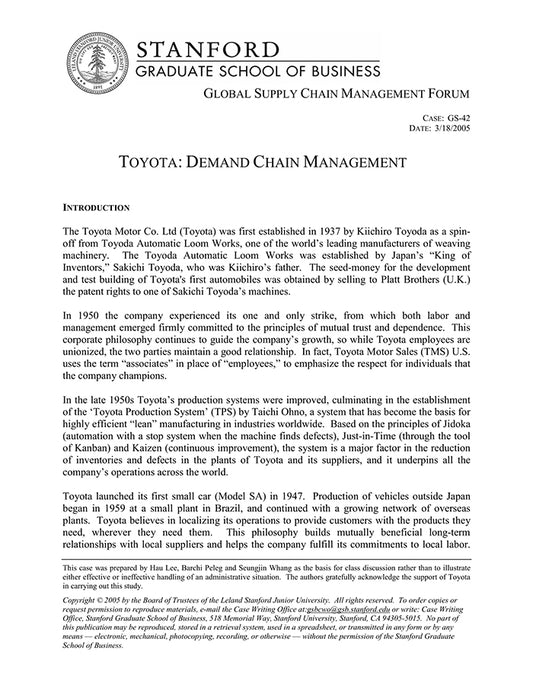 STANFORD
GRADUATE SCHOOL OF BUSINESS

GLOBAL SUPPLY CHAIN MANAGEMENT FORUM

CASE: GS-42
DATE: 3/18/2005

TOYOTA: DEMAND CHAIN MANAGEMENT

INTRODUCTION

The Toyota Motor Co. Ltd (Toyota) was first established in 1937 by Kiichiro Toyoda as a spin-off from Toyoda Automatic Loom Works, one of the world's leading manufacturers of weaving machinery. The Toyoda Automatic Loom Works was established by Japan's "King of Inventors," Sakichi Toyoda, who was Kiichiro's father. The seed-money for the development and test building of Toyota's first automobiles was obtained by selling to Platt Brothers (U.K.) the patent rights to one of Sakichi Toyoda's machines.

In 1950 the company experienced its one and only strike, from which both labor and management emerged firmly committed to the principles of mutual trust and dependence. This corporate philosophy continues to guide the company's growth, so while Toyota employees are unionized, the two parties maintain a good relationship. In fact, Toyota Motor Sales (TMS) U.S. uses the term "associates" in place of "employees," to emphasize the respect for individuals that the company champions.

In the late 1950s Toyota's production systems were improved, culminating in the establishment of the 'Toyota Production System' (TPS) by Taichi Ohno, a system that has become the basis for highly efficient "lean" manufacturing in industries worldwide. Based on the principles of Jidoka (automation with a stop system when the machine finds defects), Just-in-Time (through the tool of Kanban) and Kaizen (continuous improvement), the system is a major factor in the reduction of inventories and defects in the plants of Toyota and its suppliers, and it underpins all the company's operations across the world.

Toyota launched its first small car (Model SA) in 1947. Production of vehicles outside Japan began in 1959 at a small plant in Brazil, and continued with a growing network of overseas plants. Toyota believes in localizing its operations to provide customers with the products they need, wherever they need them. This philosophy builds mutually beneficial long-term relationships with local suppliers and helps the company fulfill its commitments to local labor.

This case was prepared by Hau Lee, Barchi Peleg and Seungjin Whang as the basis for class discussion rather than to illustrate either effective or ineffective handling of an administrative situation. The authors gratefully acknowledge the support of Toyota in carrying out this study.

Copyright © 2005 by the Board of Trustees of the Leland Stanford Junior University. All rights reserved. To order copies or request permission to reproduce materials, e-mail the Case Writing Office at:gsbcwo@gsb.stanford.edu or write: Case Writing Office, Stanford Graduate School of Business, 518 Memorial Way, Stanford University, Stanford, CA 94305-5015. No part of this publication may be reproduced, stored in a retrieval system, used in a spreadsheet, or transmitted in any form or by any means — electronic, mechanical, photocopying, recording, or otherwise — without the permission of the Stanford Graduate School of Business.